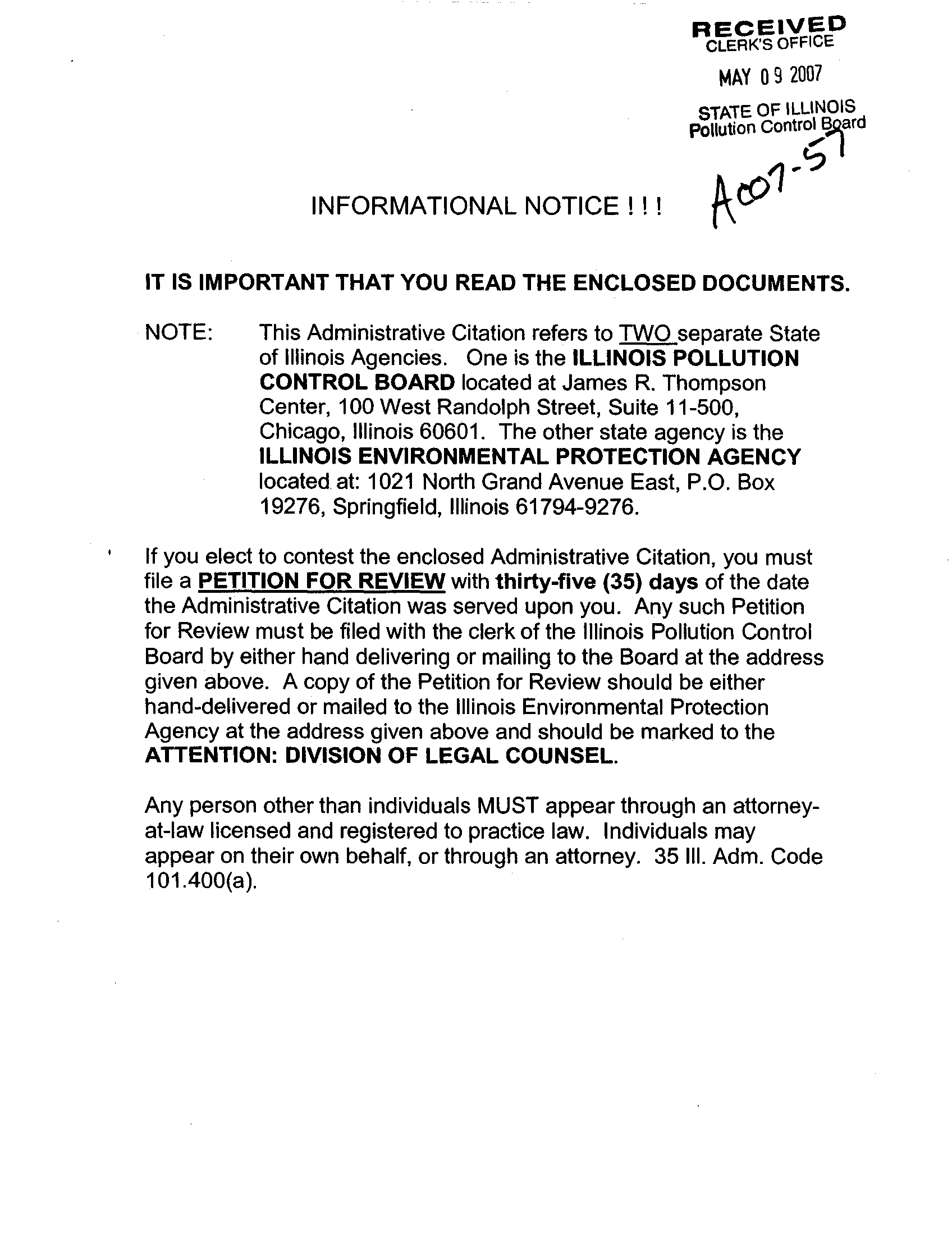 RECEIVED
CLERK'S OFFICE
MAY 09 2007
STATE OF ILLINOIS
Pollution Control Board

AC07-57

INFORMATIONAL NOTICE ! ! !

IT IS IMPORTANT THAT YOU READ THE ENCLOSED DOCUMENTS.

NOTE: This Administrative Citation refers to TWO separate State of Illinois Agencies. One is the ILLINOIS POLLUTION CONTROL BOARD located at James R. Thompson Center, 100 West Randolph Street, Suite 11-500, Chicago, Illinois 60601. The other state agency is the ILLINOIS ENVIRONMENTAL PROTECTION AGENCY located at: 1021 North Grand Avenue East, P.O. Box 19276, Springfield, Illinois 61794-9276.

If you elect to contest the enclosed Administrative Citation, you must file a PETITION FOR REVIEW with thirty-five (35) days of the date the Administrative Citation was served upon you. Any such Petition for Review must be filed with the clerk of the Illinois Pollution Control Board by either hand delivering or mailing to the Board at the address given above. A copy of the Petition for Review should be either hand-delivered or mailed to the Illinois Environmental Protection Agency at the address given above and should be marked to the ATTENTION: DIVISION OF LEGAL COUNSEL.

Any person other than individuals MUST appear through an attorney-at-law licensed and registered to practice law. Individuals may appear on their own behalf, or through an attorney. 35 Ill. Adm. Code 101.400(a).